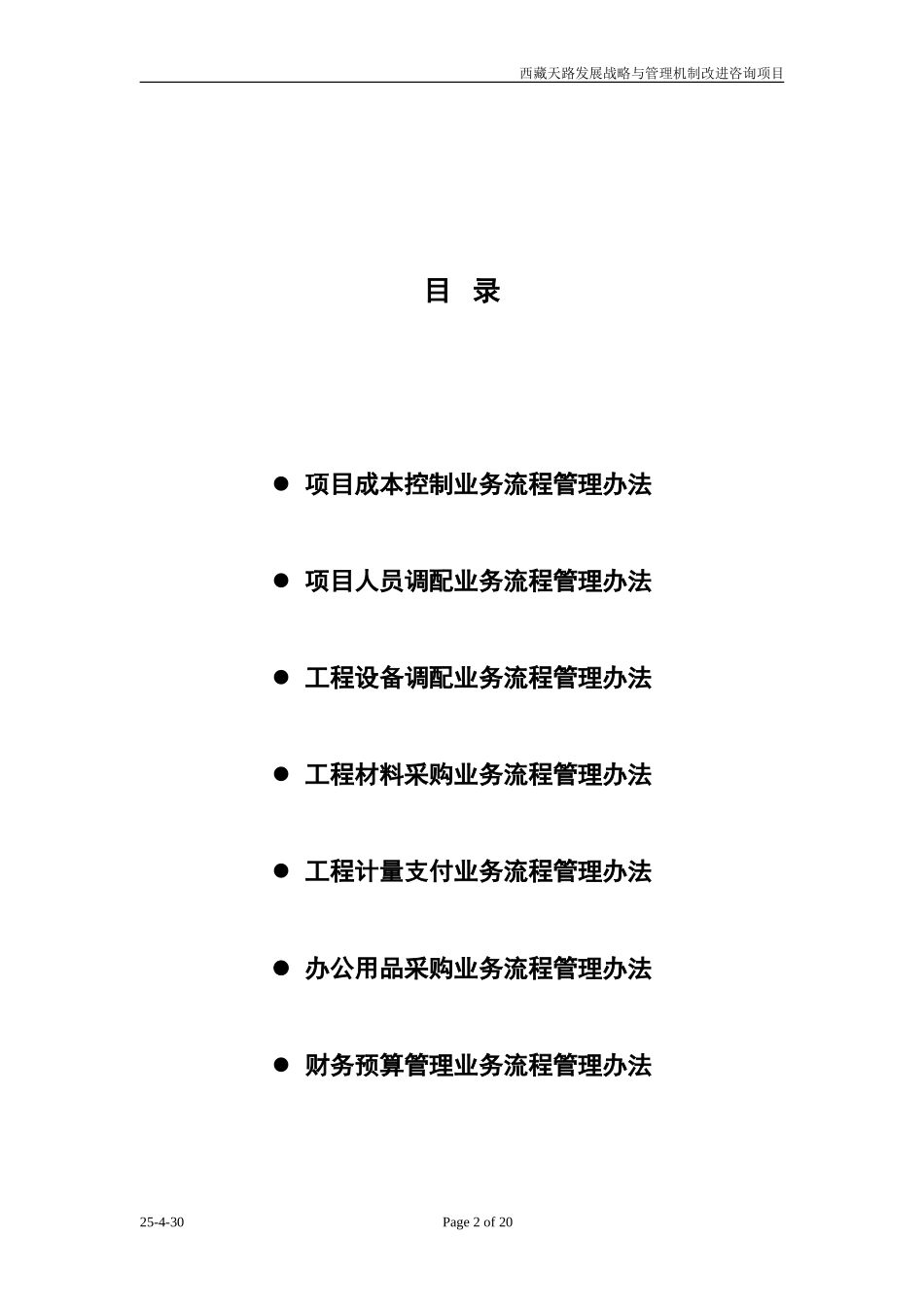 西藏天路发展战略与管理机制改进咨询项目

目 录

● 项目成本控制业务流程管理办法

● 项目人员调配业务流程管理办法

● 工程设备调配业务流程管理办法

● 工程材料采购业务流程管理办法

● 工程计量支付业务流程管理办法

● 办公用品采购业务流程管理办法

● 财务预算管理业务流程管理办法

25-4-30

Page 2 of 20